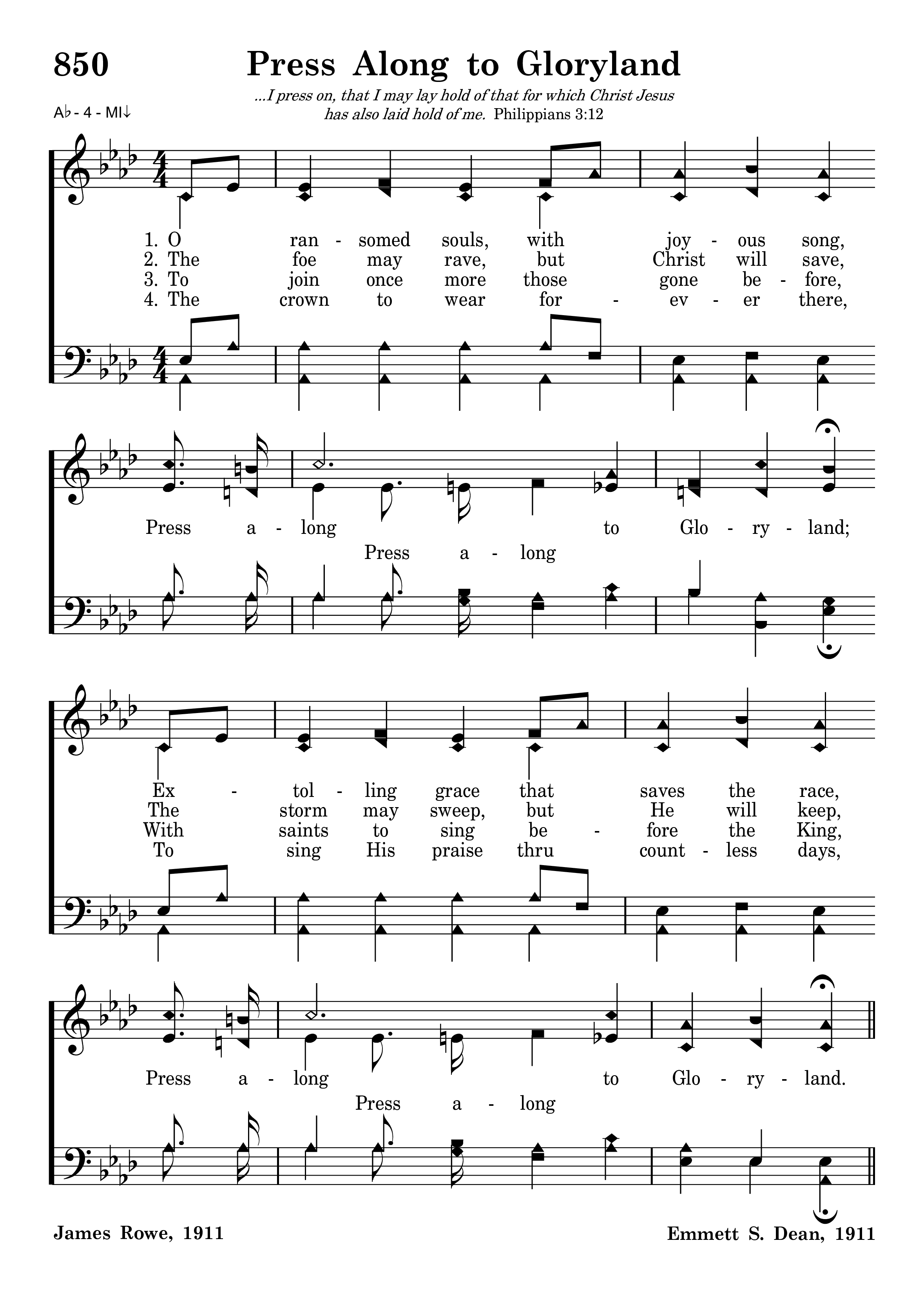 850

Press Along to Gloryland

...I press on, that I may lay hold of that for which Christ Jesus has also laid hold of me. Philippians 3:12

A♭ - 4 - MI↓

1. O ran - somed souls, with joy - ous song,
2. The foe may rave, but Christ will save,
3. To join once more those gone be - fore,
4. The crown to wear for - ev - er there,

Press a - long to Glo - ry - land;
Press a - long

Ex - tol - ling grace that saves the race,
The storm may sweep, but He will keep,
With saints to sing be - fore the King,
To sing His praise thru count - less days,

Press a - long to Glo - ry - land.
Press a - long

James Rowe, 1911

Emmett S. Dean, 1911